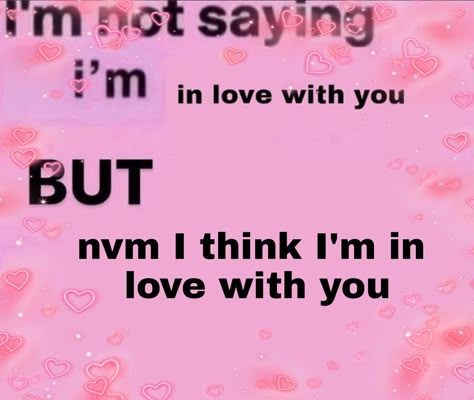 I'm not saying i'm in love with you

BUT

nvm I think I'm in love with you